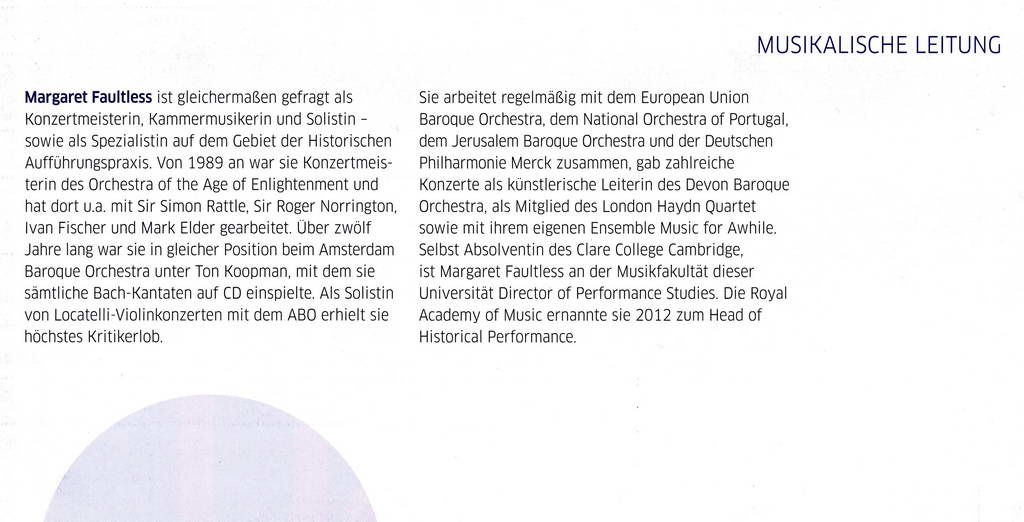 MUSIKALISCHE LEITUNG

Margaret Faultless ist gleichermaßen gefragt als Konzertmeisterin, Kammermusikerin und Solistin – sowie als Spezialistin auf dem Gebiet der Historischen Aufführungspraxis. Von 1989 an war sie Konzertmeisterin des Orchestra of the Age of Enlightenment und hat dort u.a. mit Sir Simon Rattle, Sir Roger Norrington, Ivan Fischer und Mark Elder gearbeitet. Über zwölf Jahre lang war sie in gleicher Position beim Amsterdam Baroque Orchestra unter Ton Koopman, mit dem sie sämtliche Bach-Kantaten auf CD einspielte. Als Solistin von Locatelli-Violinkonzerten mit dem ABO erhielt sie höchstes Kritikerlob.

Sie arbeitet regelmäßig mit dem European Union Baroque Orchestra, dem National Orchestra of Portugal, dem Jerusalem Baroque Orchestra und der Deutschen Philharmonie Merck zusammen, gab zahlreiche Konzerte als künstlerische Leiterin des Devon Baroque Orchestra, als Mitglied des London Haydn Quartet sowie mit ihrem eigenen Ensemble Music for Awhile. Selbst Absolventin des Clare College Cambridge, ist Margaret Faultless an der Musikfakultät dieser Universität Director of Performance Studies. Die Royal Academy of Music ernannte sie 2012 zum Head of Historical Performance.